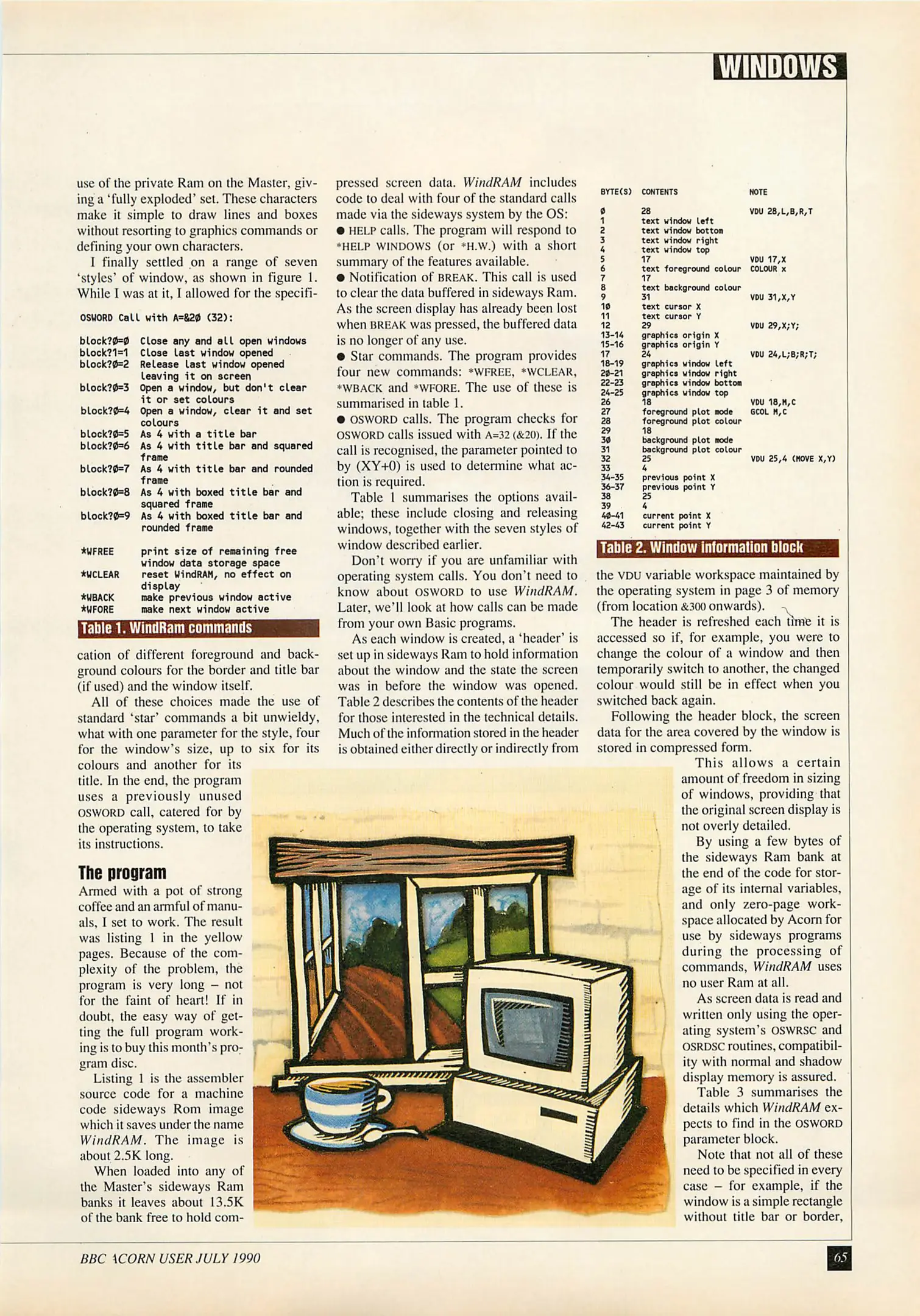 WINDOWS

use of the private Ram on the Master, giving a 'fully exploded' set. These characters make it simple to draw lines and boxes without resorting to graphics commands or defining your own characters.

I finally settled on a range of seven 'styles' of window, as shown in figure 1. While I was at it, I allowed for the specifi-

OSWORD Call with A=&20 (32):

| | |
|---|---|
| block?0=0 | Close any and all open windows |
| block?1=1 | Close last window opened |
| block?0=2 | Release last window opened leaving it on screen |
| block?0=3 | Open a window, but don't clear it or set colours |
| block?0=4 | Open a window, clear it and set colours |
| block?0=5 | As 4 with a title bar |
| block?0=6 | As 4 with title bar and squared frame |
| block?0=7 | As 4 with title bar and rounded frame |
| block?0=8 | As 4 with boxed title bar and squared frame |
| block?0=9 | As 4 with boxed title bar and rounded frame |
| *WFREE | print size of remaining free window data storage space |
| *WCLEAR | reset WindRAM, no effect on display |
| *WBACK | make previous window active |
| *WFORE | make next window active |

Table 1. WindRam commands

cation of different foreground and background colours for the border and title bar (if used) and the window itself.

All of these choices made the use of standard 'star' commands a bit unwieldy, what with one parameter for the style, four for the window's size, up to six for its colours and another for its title. In the end, the program uses a previously unused OSWORD call, catered for by the operating system, to take its instructions.

The program
Armed with a pot of strong coffee and an armful of manuals, I set to work. The result was listing 1 in the yellow pages. Because of the complexity of the problem, the program is very long – not for the faint of heart! If in doubt, the easy way of getting the full program working is to buy this month's program disc.

Listing 1 is the assembler source code for a machine code sideways Rom image which it saves under the name WindRAM. The image is about 2.5K long.

When loaded into any of the Master's sideways Ram banks it leaves about 13.5K of the bank free to hold compressed screen data. WindRAM includes code to deal with four of the standard calls made via the sideways system by the OS:
● HELP calls. The program will respond to *HELP WINDOWS (or *H.W.) with a short summary of the features available.
● Notification of BREAK. This call is used to clear the data buffered in sideways Ram. As the screen display has already been lost when BREAK was pressed, the buffered data is no longer of any use.
● Star commands. The program provides four new commands: *WFREE, *WCLEAR, *WBACK and *WFORE. The use of these is summarised in table 1.
● OSWORD calls. The program checks for OSWORD calls issued with A=32 (&20). If the call is recognised, the parameter pointed to by (XY+0) is used to determine what action is required.

Table 1 summarises the options available; these include closing and releasing windows, together with the seven styles of window described earlier.

Don't worry if you are unfamiliar with operating system calls. You don't need to know about OSWORD to use WindRAM. Later, we'll look at how calls can be made from your own Basic programs.

As each window is created, a 'header' is set up in sideways Ram to hold information about the window and the state the screen was in before the window was opened. Table 2 describes the contents of the header for those interested in the technical details. Much of the information stored in the header is obtained either directly or indirectly from

| BYTE(S) | CONTENTS | NOTE |
|---|---|---|
| 0 | 28 | VDU 28,L,B,R,T |
| 1 | text window left | |
| 2 | text window bottom | |
| 3 | text window right | |
| 4 | text window top | |
| 5 | 17 | VDU 17,X |
| 6 | text foreground colour | COLOUR x |
| 7 | 17 | |
| 8 | text background colour | |
| 9 | 31 | VDU 31,X,Y |
| 10 | text cursor X | |
| 11 | text cursor Y | |
| 12 | 29 | VDU 29,X;Y; |
| 13-14 | graphics origin X | |
| 15-16 | graphics origin Y | |
| 17 | 24 | VDU 24,L;B;R;T; |
| 18-19 | graphics window left | |
| 20-21 | graphics window right | |
| 22-23 | graphics window bottom | |
| 24-25 | graphics window top | |
| 26 | 18 | VDU 18,M,C |
| 27 | foreground plot mode | GCOL M,C |
| 28 | foreground plot colour | |
| 29 | 18 | |
| 30 | background plot mode | |
| 31 | background plot colour | |
| 32 | 25 | VDU 25,4 (MOVE X,Y) |
| 33 | 4 | |
| 34-35 | previous point X | |
| 36-37 | previous point Y | |
| 38 | 25 | |
| 39 | 4 | |
| 40-41 | current point X | |
| 42-43 | current point Y | |

Table 2. Window information block

the VDU variable workspace maintained by the operating system in page 3 of memory (from location &300 onwards).

The header is refreshed each time it is accessed so if, for example, you were to change the colour of a window and then temporarily switch to another, the changed colour would still be in effect when you switched back again.

Following the header block, the screen data for the area covered by the window is stored in compressed form.

This allows a certain amount of freedom in sizing of windows, providing that the original screen display is not overly detailed.

By using a few bytes of the sideways Ram bank at the end of the code for storage of its internal variables, and only zero-page workspace allocated by Acorn for use by sideways programs during the processing of commands, WindRAM uses no user Ram at all.

As screen data is read and written only using the operating system's OSWRSC and OSRDSC routines, compatibility with normal and shadow display memory is assured.

Table 3 summarises the details which WindRAM expects to find in the OSWORD parameter block.

Note that not all of these need to be specified in every case – for example, if the window is a simple rectangle without title bar or border,

BBC ACORN USER JULY 1990

65